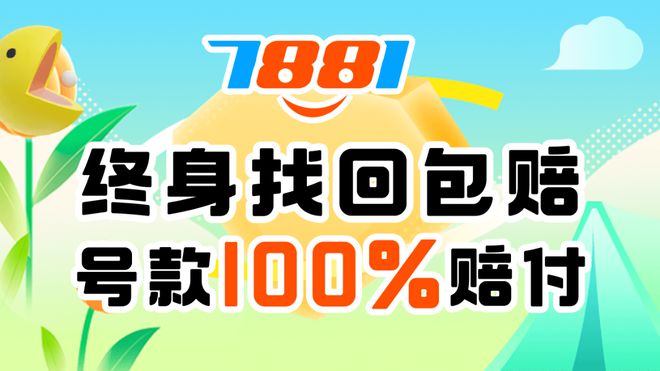 7881

终身找回包赔

号款100%赔付